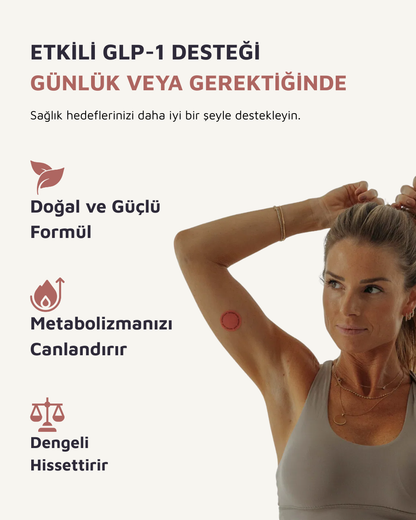 ETKİLİ GLP-1 DESTEĞİ
GÜNLÜK VEYA GEREKTİĞİNDE

Sağlık hedeflerinizi daha iyi bir şeyle destekleyin.

Doğal ve Güçlü Formül

Metabolizmanızı Canlandırır

Dengeli Hissettirir